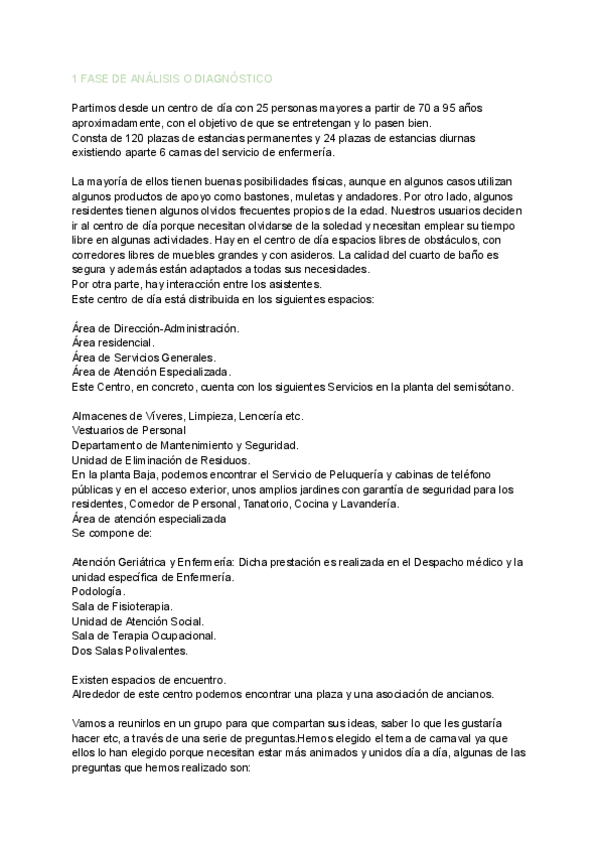 1 FASE DE ANÁLISIS O DIAGNÓSTICO

Partimos desde un centro de día con 25 personas mayores a partir de 70 a 95 años aproximadamente, con el objetivo de que se entretengan y lo pasen bien.
Consta de 120 plazas de estancias permanentes y 24 plazas de estancias diurnas existiendo aparte 6 camas del servicio de enfermería.

La mayoría de ellos tienen buenas posibilidades físicas, aunque en algunos casos utilizan algunos productos de apoyo como bastones, muletas y andadores. Por otro lado, algunos residentes tienen algunos olvidos frecuentes propios de la edad. Nuestros usuarios deciden ir al centro de día porque necesitan olvidarse de la soledad y necesitan emplear su tiempo libre en algunas actividades. Hay en el centro de día espacios libres de obstáculos, con corredores libres de muebles grandes y con asideros. La calidad del cuarto de baño es segura y además están adaptados a todas sus necesidades.
Por otra parte, hay interacción entre los asistentes.
Este centro de día está distribuida en los siguientes espacios:

Área de Dirección-Administración.
Área residencial.
Área de Servicios Generales.
Área de Atención Especializada.
Este Centro, en concreto, cuenta con los siguientes Servicios en la planta del semisótano.

Almacenes de Víveres, Limpieza, Lencería etc.
Vestuarios de Personal
Departamento de Mantenimiento y Seguridad.
Unidad de Eliminación de Residuos.
En la planta Baja, podemos encontrar el Servicio de Peluquería y cabinas de teléfono públicas y en el acceso exterior, unos amplios jardines con garantía de seguridad para los residentes, Comedor de Personal, Tanatorio, Cocina y Lavandería.
Área de atención especializada
Se compone de:

Atención Geriátrica y Enfermería: Dicha prestación es realizada en el Despacho médico y la unidad específica de Enfermería.
Podología.
Sala de Fisioterapia.
Unidad de Atención Social.
Sala de Terapia Ocupacional.
Dos Salas Polivalentes.

Existen espacios de encuentro.
Alrededor de este centro podemos encontrar una plaza y una asociación de ancianos.

Vamos a reunirlos en un grupo para que compartan sus ideas, saber lo que les gustaría hacer etc, a través de una serie de preguntas.Hemos elegido el tema de carnaval ya que ellos lo han elegido porque necesitan estar más animados y unidos día a día, algunas de las preguntas que hemos realizado son: